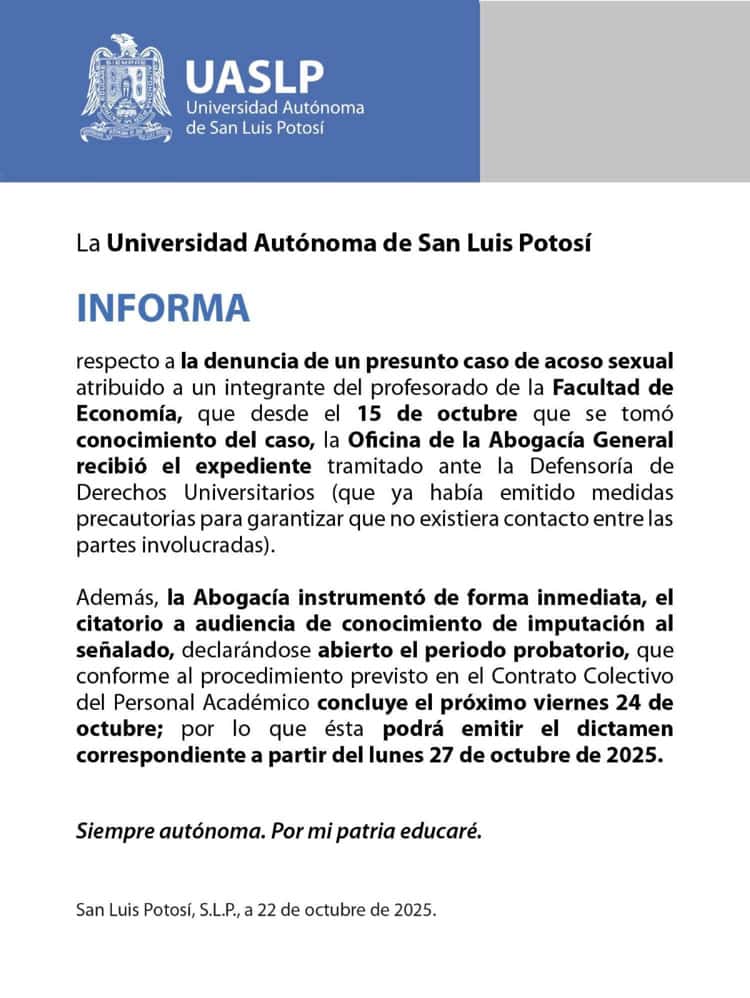 UASLP
Universidad Autónoma de San Luis Potosí

La Universidad Autónoma de San Luis Potosí

INFORMA

respecto a la denuncia de un presunto caso de acoso sexual atribuido a un integrante del profesorado de la Facultad de Economía, que desde el 15 de octubre que se tomó conocimiento del caso, la Oficina de la Abogacía General recibió el expediente tramitado ante la Defensoría de Derechos Universitarios (que ya había emitido medidas precautorias para garantizar que no existiera contacto entre las partes involucradas).

Además, la Abogacía instrumentó de forma inmediata, el citatorio a audiencia de conocimiento de imputación al señalado, declarándose abierto el periodo probatorio, que conforme al procedimiento previsto en el Contrato Colectivo del Personal Académico concluye el próximo viernes 24 de octubre; por lo que ésta podrá emitir el dictamen correspondiente a partir del lunes 27 de octubre de 2025.

Siempre autónoma. Por mi patria educaré.

San Luis Potosí, S.L.P., a 22 de octubre de 2025.